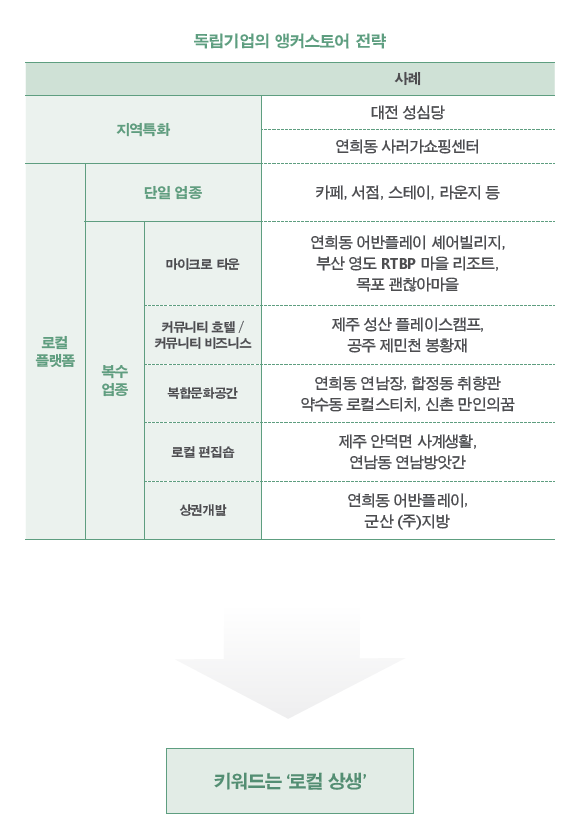 독립기업의 앵커스토어 전략

| | | | 사례 |
|---|---|---|---|
| 지역특화 | | | 대전 성심당 |
| | | | 연희동 사러가쇼핑센터 |
| 로컬 플랫폼 | 단일 업종 | | 카페, 서점, 스테이, 라운지 등 |
| | 복수 업종 | 마이크로 타운 | 연희동 어반플레이 셰어빌리지, 부산 영도 RTBP 마을 리조트, 목포 괜찮아마을 |
| | | 커뮤니티 호텔 / 커뮤니티 비즈니스 | 제주 성산 플레이스캠프, 공주 제민천 봉황재 |
| | | 복합문화공간 | 연희동 연남장, 합정동 취향관 약수동 로컬스티치, 신촌 만인의꿈 |
| | | 로컬 편집숍 | 제주 안덕면 사계생활, 연남동 연남방앗간 |
| | | 상권개발 | 연희동 어반플레이, 군산 (주)지방 |

키워드는 '로컬 상생'